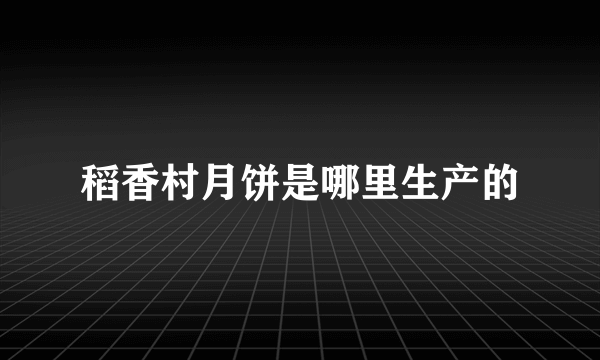 稻香村月饼是哪里生产的